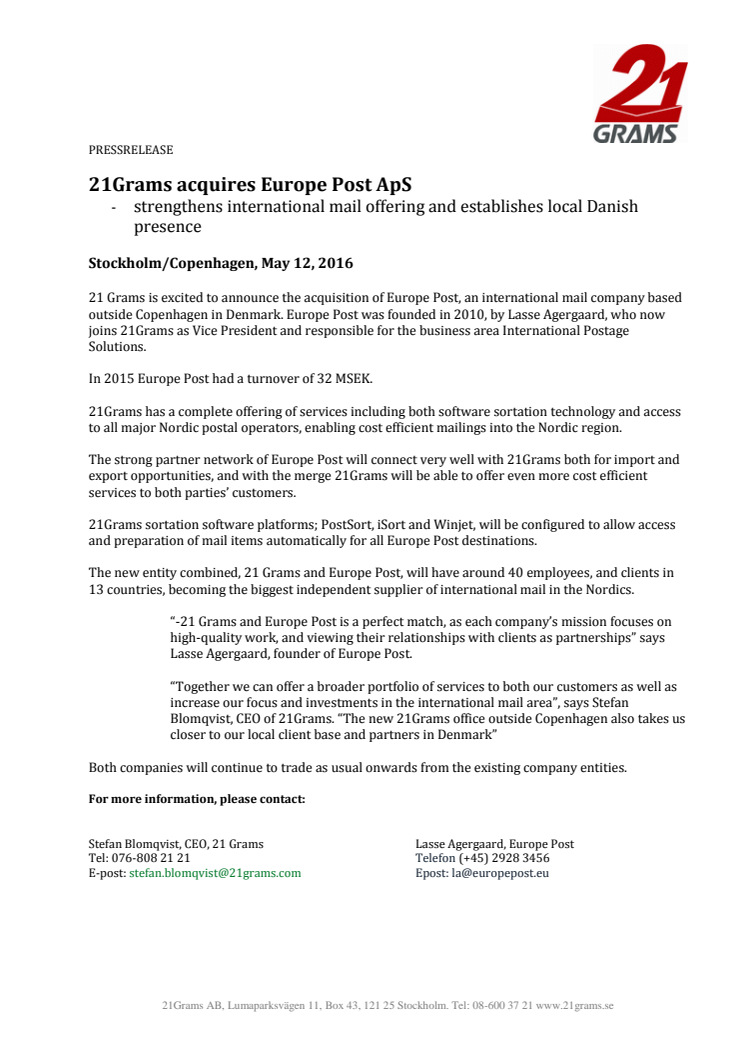 21
GRAMS

PRESSRELEASE

21Grams acquires Europe Post ApS

- strengthens international mail offering and establishes local Danish presence

Stockholm/Copenhagen, May 12, 2016

21 Grams is excited to announce the acquisition of Europe Post, an international mail company based outside Copenhagen in Denmark. Europe Post was founded in 2010, by Lasse Agergaard, who now joins 21Grams as Vice President and responsible for the business area International Postage Solutions.

In 2015 Europe Post had a turnover of 32 MSEK.

21Grams has a complete offering of services including both software sortation technology and access to all major Nordic postal operators, enabling cost efficient mailings into the Nordic region.

The strong partner network of Europe Post will connect very well with 21Grams both for import and export opportunities, and with the merge 21Grams will be able to offer even more cost efficient services to both parties' customers.

21Grams sortation software platforms; PostSort, iSort and Winjet, will be configured to allow access and preparation of mail items automatically for all Europe Post destinations.

The new entity combined, 21 Grams and Europe Post, will have around 40 employees, and clients in 13 countries, becoming the biggest independent supplier of international mail in the Nordics.

"-21 Grams and Europe Post is a perfect match, as each company's mission focuses on high-quality work, and viewing their relationships with clients as partnerships" says Lasse Agergaard, founder of Europe Post.

"Together we can offer a broader portfolio of services to both our customers as well as increase our focus and investments in the international mail area", says Stefan Blomqvist, CEO of 21Grams. "The new 21Grams office outside Copenhagen also takes us closer to our local client base and partners in Denmark"

Both companies will continue to trade as usual onwards from the existing company entities.

For more information, please contact:

Stefan Blomqvist, CEO, 21 Grams
Tel: 076-808 21 21
E-post: stefan.blomqvist@21grams.com

Lasse Agergaard, Europe Post
Telefon (+45) 2928 3456
Epost: la@europepost.eu

21Grams AB, Lumaparksvägen 11, Box 43, 121 25 Stockholm. Tel: 08-600 37 21 www.21grams.se